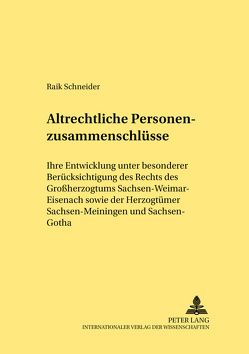 Raik Schneider

Altrechtliche Personenzusammenschlüsse

Ihre Entwicklung unter besonderer Berücksichtigung des Rechts des Großherzogtums Sachsen-Weimar-Eisenach sowie der Herzogtümer Sachsen-Meiningen und Sachsen-Gotha

PETER LANG
INTERNATIONALER VERLAG DER WISSENSCHAFTEN